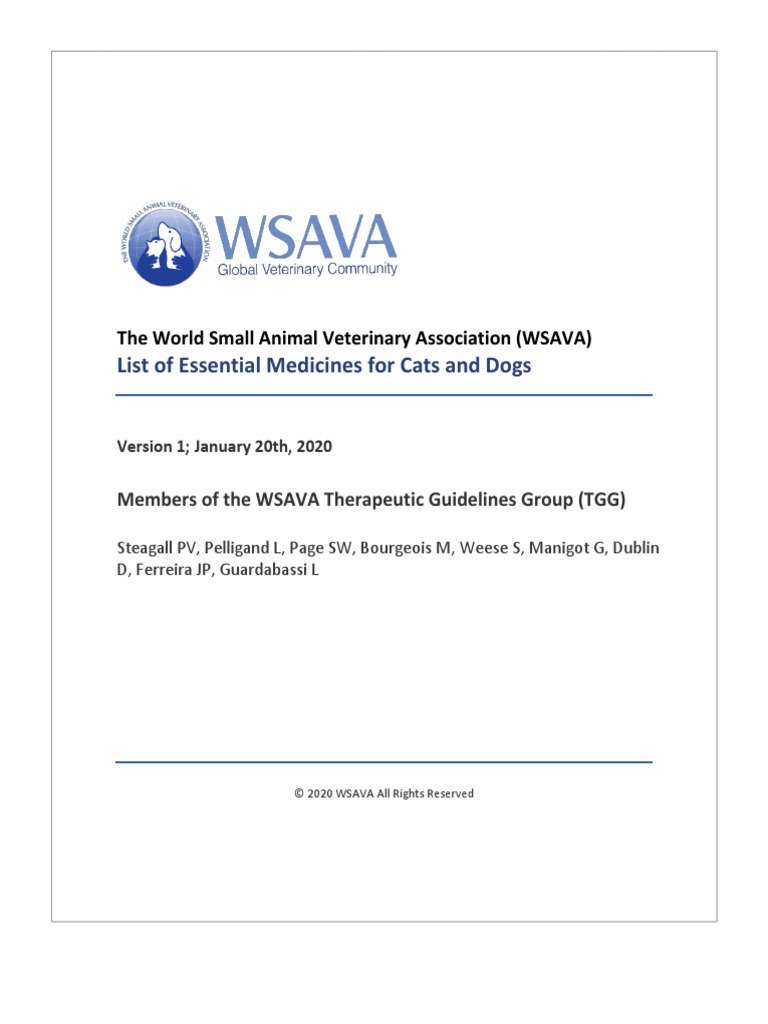 THE WORLD SMALL ANIMAL VETERINARY ASSOCIATION

WSAVA
Global Veterinary Community

The World Small Animal Veterinary Association (WSAVA)
List of Essential Medicines for Cats and Dogs

Version 1; January 20th, 2020

Members of the WSAVA Therapeutic Guidelines Group (TGG)

Steagall PV, Pelligand L, Page SW, Bourgeois M, Weese S, Manigot G, Dublin D, Ferreira JP, Guardabassi L

© 2020 WSAVA All Rights Reserved